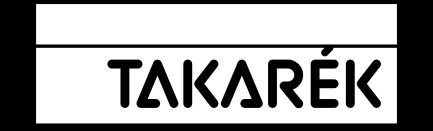 TAKARÉK